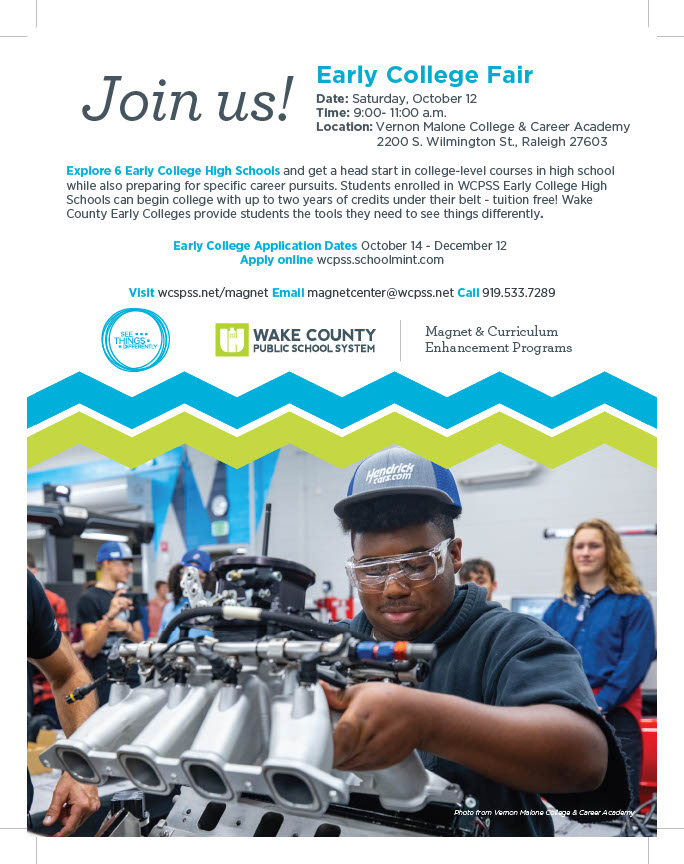 Join us!

Early College Fair
Date: Saturday, October 12
Time: 9:00- 11:00 a.m.
Location: Vernon Malone College & Career Academy
2200 S. Wilmington St., Raleigh 27603

Explore 6 Early College High Schools and get a head start in college-level courses in high school while also preparing for specific career pursuits. Students enrolled in WCPSS Early College High Schools can begin college with up to two years of credits under their belt - tuition free! Wake County Early Colleges provide students the tools they need to see things differently.

Early College Application Dates October 14 - December 12
Apply online wcpss.schoolmint.com

Visit wcspss.net/magnet Email magnetcenter@wcpss.net Call 919.533.7289

SEE THINGS DIFFERENTLY

WAKE COUNTY PUBLIC SCHOOL SYSTEM

Magnet & Curriculum Enhancement Programs

Hendrick cars.com

Photo from Vernon Malone College & Career Academy